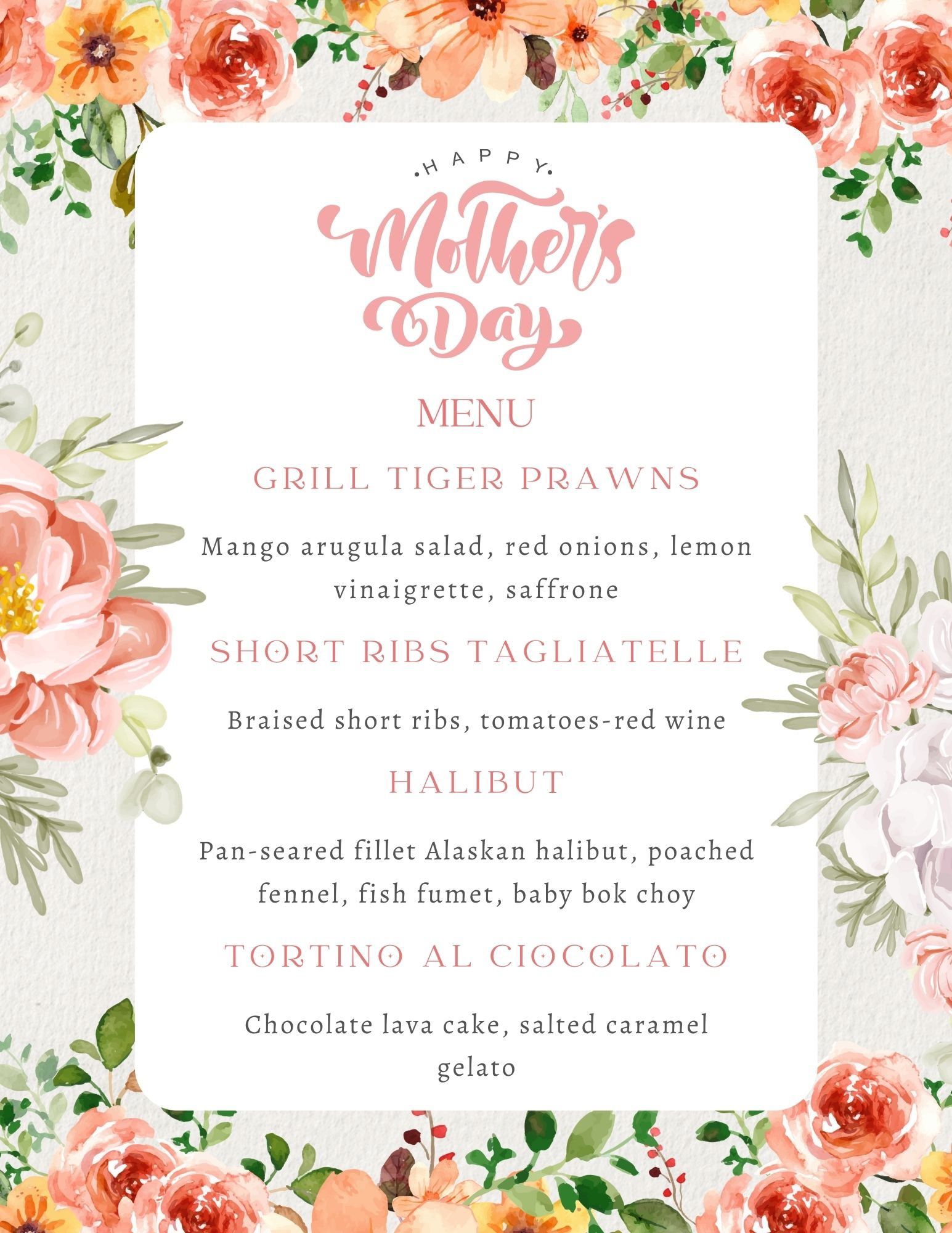 HAPPY

Mother's Day

MENU

GRILL TIGER PRAWNS

Mango arugula salad, red onions, lemon vinaigrette, saffrone

SHORT RIBS TAGLIATELLE

Braised short ribs, tomatoes-red wine

HALIBUT

Pan-seared fillet Alaskan halibut, poached fennel, fish fumet, baby bok choy

TORTINO AL CIOCOLATO

Chocolate lava cake, salted caramel gelato